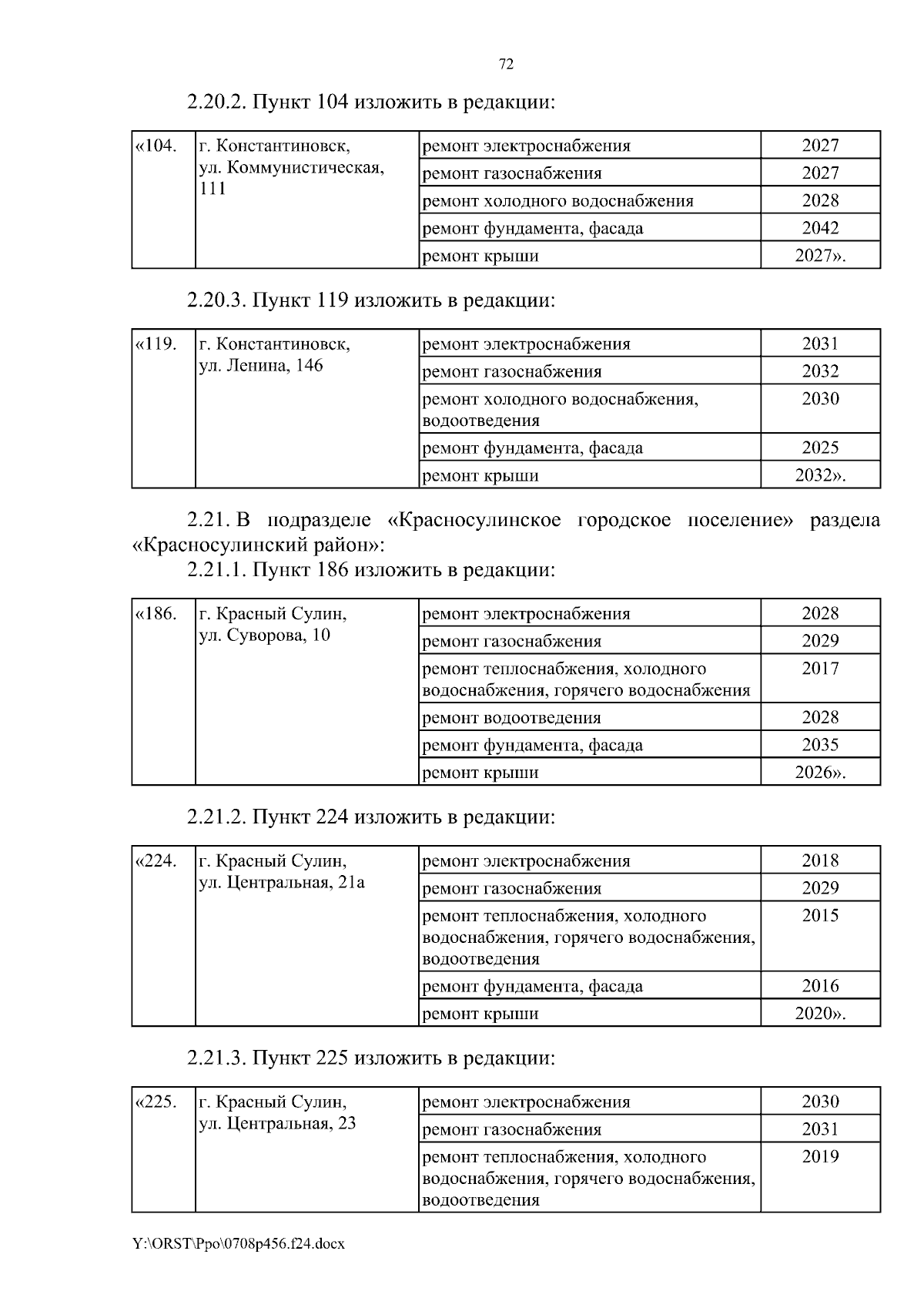 72

2.20.2. Пункт 104 изложить в редакции:

| «104. | г. Константиновск, ул. Коммунистическая, 111 | ремонт электроснабжения | 2027 |
|---|---|---|---|
| | | ремонт газоснабжения | 2027 |
| | | ремонт холодного водоснабжения | 2028 |
| | | ремонт фундамента, фасада | 2042 |
| | | ремонт крыши | 2027». |

2.20.3. Пункт 119 изложить в редакции:

| «119. | г. Константиновск, ул. Ленина, 146 | ремонт электроснабжения | 2031 |
|---|---|---|---|
| | | ремонт газоснабжения | 2032 |
| | | ремонт холодного водоснабжения, водоотведения | 2030 |
| | | ремонт фундамента, фасада | 2025 |
| | | ремонт крыши | 2032». |

2.21. В подразделе «Красносулинское городское поселение» раздела «Красносулинский район»:

2.21.1. Пункт 186 изложить в редакции:

| «186. | г. Красный Сулин, ул. Суворова, 10 | ремонт электроснабжения | 2028 |
|---|---|---|---|
| | | ремонт газоснабжения | 2029 |
| | | ремонт теплоснабжения, холодного водоснабжения, горячего водоснабжения | 2017 |
| | | ремонт водоотведения | 2028 |
| | | ремонт фундамента, фасада | 2035 |
| | | ремонт крыши | 2026». |

2.21.2. Пункт 224 изложить в редакции:

| «224. | г. Красный Сулин, ул. Центральная, 21а | ремонт электроснабжения | 2018 |
|---|---|---|---|
| | | ремонт газоснабжения | 2029 |
| | | ремонт теплоснабжения, холодного водоснабжения, горячего водоснабжения, водоотведения | 2015 |
| | | ремонт фундамента, фасада | 2016 |
| | | ремонт крыши | 2020». |

2.21.3. Пункт 225 изложить в редакции:

| «225. | г. Красный Сулин, ул. Центральная, 23 | ремонт электроснабжения | 2030 |
|---|---|---|---|
| | | ремонт газоснабжения | 2031 |
| | | ремонт теплоснабжения, холодного водоснабжения, горячего водоснабжения, водоотведения | 2019 |

Y:\ORST\Ppo\0708p456.f24.docx